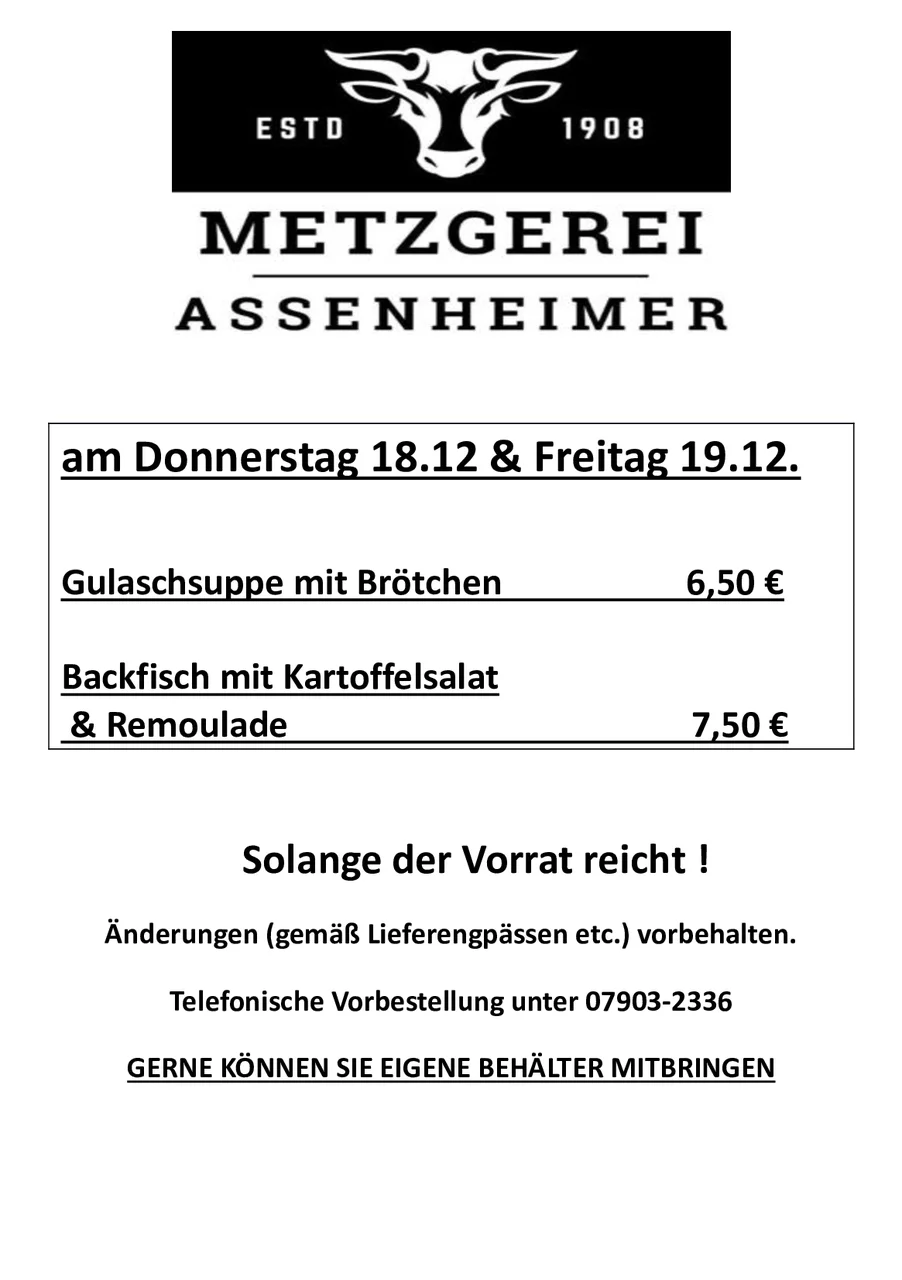 ESTD 1908

METZGEREI

ASSENHEIMER

am Donnerstag 18.12 & Freitag 19.12.

Gulaschsuppe mit Brötchen 6,50 €

Backfisch mit Kartoffelsalat & Remoulade 7,50 €

Solange der Vorrat reicht !

Änderungen (gemäß Lieferengpässen etc.) vorbehalten.

Telefonische Vorbestellung unter 07903-2336

GERNE KÖNNEN SIE EIGENE BEHÄLTER MITBRINGEN